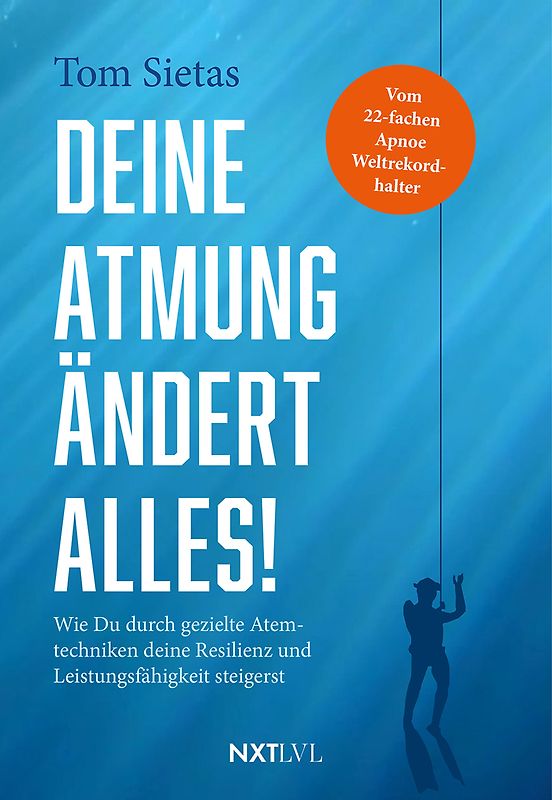 Tom Sietas

Vom 22-fachen Apnoe Weltrekordhalter

DEINE ATMUNG ÄNDERT ALLES!

Wie Du durch gezielte Atemtechniken deine Resilienz und Leistungsfähigkeit steigerst

NXTLVL